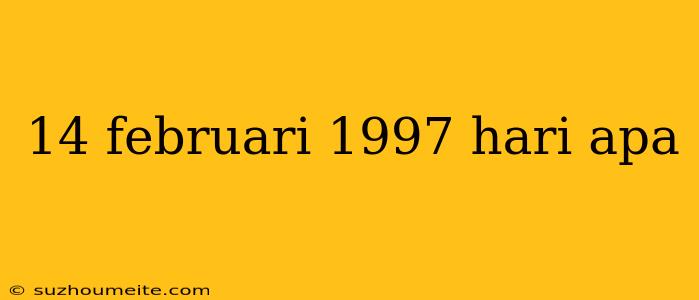 14 februari 1997 hari apa

© suzhoumeite.com